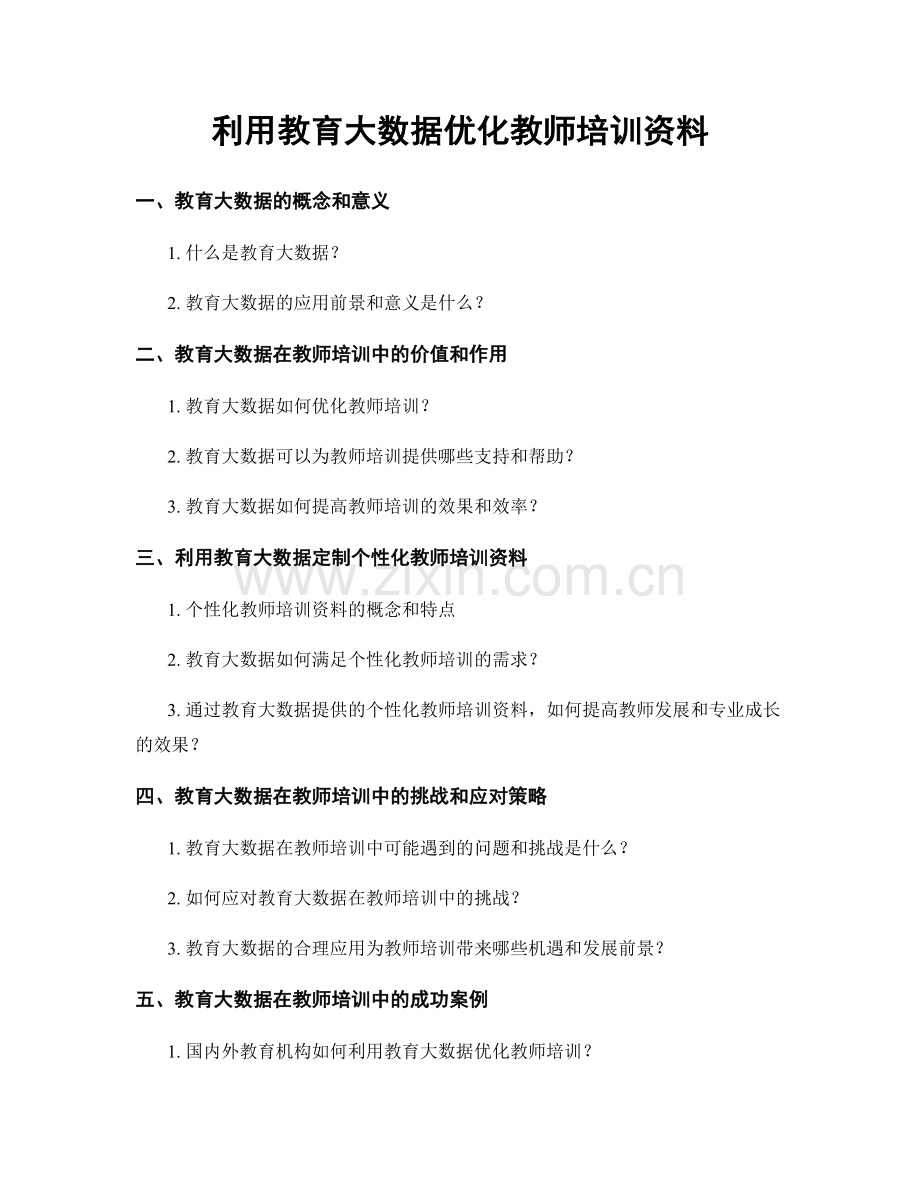 利用教育大数据优化教师培训资料

一、教育大数据的概念和意义

1. 什么是教育大数据？

2. 教育大数据的应用前景和意义是什么？

二、教育大数据在教师培训中的价值和作用

1. 教育大数据如何优化教师培训？

2. 教育大数据可以为教师培训提供哪些支持和帮助？

3. 教育大数据如何提高教师培训的效果和效率？

三、利用教育大数据定制个性化教师培训资料

www.zixin.com.cn

1. 个性化教师培训资料的概念和特点

2. 教育大数据如何满足个性化教师培训的需求？

3. 通过教育大数据提供的个性化教师培训资料，如何提高教师发展和专业成长的效果？

四、教育大数据在教师培训中的挑战和应对策略

1. 教育大数据在教师培训中可能遇到的问题和挑战是什么？

2. 如何应对教育大数据在教师培训中的挑战？

3. 教育大数据的合理应用为教师培训带来哪些机遇和发展前景？

五、教育大数据在教师培训中的成功案例

1. 国内外教育机构如何利用教育大数据优化教师培训？